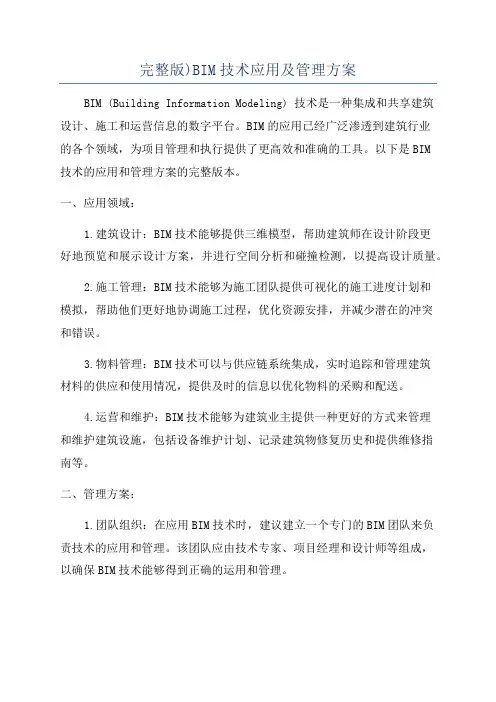 完整版)BIM技术应用及管理方案

BIM (Building Information Modeling) 技术是一种集成和共享建筑设计、施工和运营信息的数字平台。BIM的应用已经广泛渗透到建筑行业的各个领域，为项目管理和执行提供了更高效和准确的工具。以下是BIM技术的应用和管理方案的完整版本。

一、应用领域：

1.建筑设计：BIM技术能够提供三维模型，帮助建筑师在设计阶段更好地预览和展示设计方案，并进行空间分析和碰撞检测，以提高设计质量。

2.施工管理：BIM技术能够为施工团队提供可视化的施工进度计划和模拟，帮助他们更好地协调施工过程，优化资源安排，并减少潜在的冲突和错误。

3.物料管理：BIM技术可以与供应链系统集成，实时追踪和管理建筑材料的供应和使用情况，提供及时的信息以优化物料的采购和配送。

4.运营和维护：BIM技术能够为建筑业主提供一种更好的方式来管理和维护建筑设施，包括设备维护计划、记录建筑物修复历史和提供维修指南等。

二、管理方案：

1.团队组织：在应用BIM技术时，建议建立一个专门的BIM团队来负责技术的应用和管理。该团队应由技术专家、项目经理和设计师等组成，以确保BIM技术能够得到正确的运用和管理。